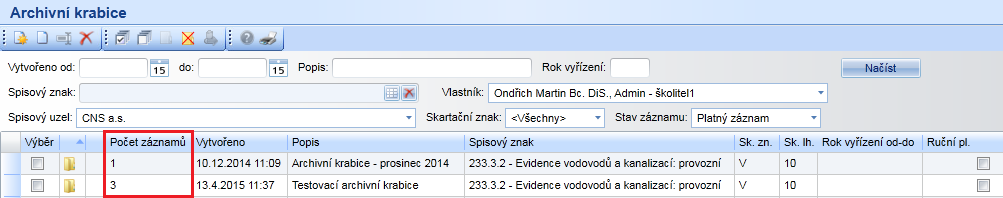 Archivní krabice

Vytvořeno od: 15 do: 15 Popis: Rok vyřízení: Načíst

Spisový znak: Vlastník: Ondřich Martin Bc. DiS., Admin - školitel1

Spisový uzel: CNS a.s. Skartační znak: <Všechny> Stav záznamu: Platný záznam

| Výběr | | Počet záznamů | Vytvořeno | Popis | Spisový znak | Sk. zn. | Sk. lh. | Rok vyřízení od-do | Ruční pl. |
|---|---|---|---|---|---|---|---|---|---|
| | | 1 | 10.12.2014 11:09 | Archivní krabice - prosinec 2014 | 233.3.2 - Evidence vodovodů a kanalizací: provozní | V | 10 | | |
| | | 3 | 13.4.2015 11:37 | Testovací archivní krabice | 233.3.2 - Evidence vodovodů a kanalizací: provozní | V | 10 | | |